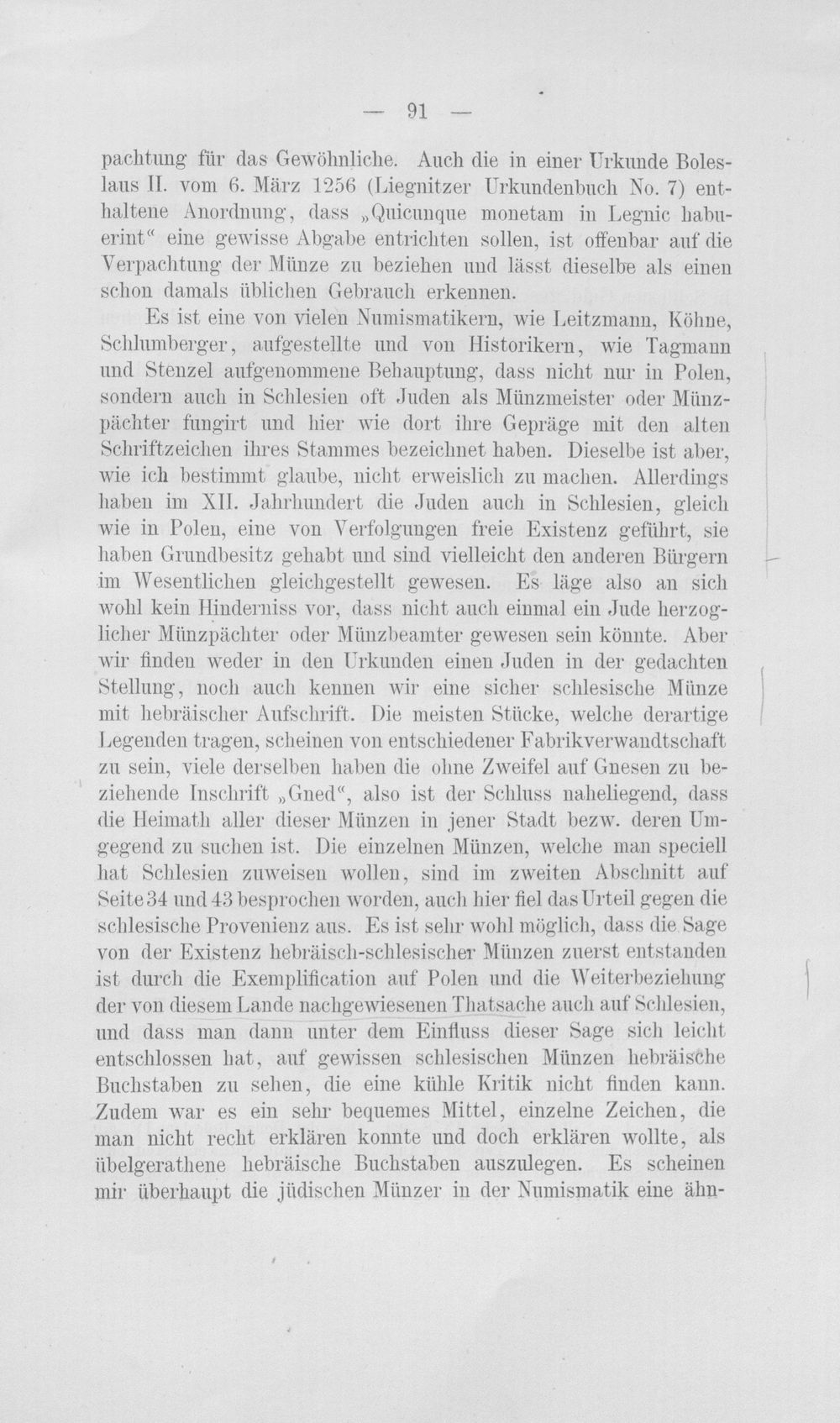 — 91 —

pachtung für das Gewöhnliche. Auch die in einer Urkunde Boleslaus II. vom 6. März 1256 (Liegnitzer Urkundenbuch No. 7) enthaltene Anordnung, dass „Quicunque monetam in Legnic habuerint“ eine gewisse Abgabe entrichten sollen, ist offenbar auf die Verpachtung der Münze zu beziehen und lässt dieselbe als einen schon damals üblichen Gebrauch erkennen.

Es ist eine von vielen Numismatikern, wie Leitzmann, Köhne, Schlumberger, aufgestellte und von Historikern, wie Tagmann und Stenzel aufgenommene Behauptung, dass nicht nur in Polen, sondern auch in Schlesien oft Juden als Münzmeister oder Münzpächter fungirt und hier wie dort ihre Gepräge mit den alten Schriftzeichen ihres Stammes bezeichnet haben. Dieselbe ist aber, wie ich bestimmt glaube, nicht erweislich zu machen. Allerdings haben im XII. Jahrhundert die Juden auch in Schlesien, gleich wie in Polen, eine von Verfolgungen freie Existenz geführt, sie haben Grundbesitz gehabt und sind vielleicht den anderen Bürgern im Wesentlichen gleichgestellt gewesen. Es läge also an sich wohl kein Hinderniss vor, dass nicht auch einmal ein Jude herzoglicher Münzpächter oder Münzbeamter gewesen sein könnte. Aber wir finden weder in den Urkunden einen Juden in der gedachten Stellung, noch auch kennen wir eine sicher schlesische Münze mit hebräischer Aufschrift. Die meisten Stücke, welche derartige Legenden tragen, scheinen von entschiedener Fabrikverwandtschaft zu sein, viele derselben haben die ohne Zweifel auf Gnesen zu beziehende Inschrift „Gned“, also ist der Schluss naheliegend, dass die Heimath aller dieser Münzen in jener Stadt bezw. deren Umgegend zu suchen ist. Die einzelnen Münzen, welche man speciell hat Schlesien zuweisen wollen, sind im zweiten Abschnitt auf Seite 34 und 43 besprochen worden, auch hier fiel das Urteil gegen die schlesische Provenienz aus. Es ist sehr wohl möglich, dass die Sage von der Existenz hebräisch-schlesischer Münzen zuerst entstanden ist durch die Exemplification auf Polen und die Weiterbeziehung der von diesem Lande nachgewiesenen Thatsache auch auf Schlesien, und dass man dann unter dem Einfluss dieser Sage sich leicht entschlossen hat, auf gewissen schlesischen Münzen hebräische Buchstaben zu sehen, die eine kühle Kritik nicht finden kann. Zudem war es ein sehr bequemes Mittel, einzelne Zeichen, die man nicht recht erklären konnte und doch erklären wollte, als übelgerathene hebräische Buchstaben auszulegen. Es scheinen mir überhaupt die jüdischen Münzer in der Numismatik eine ähn-